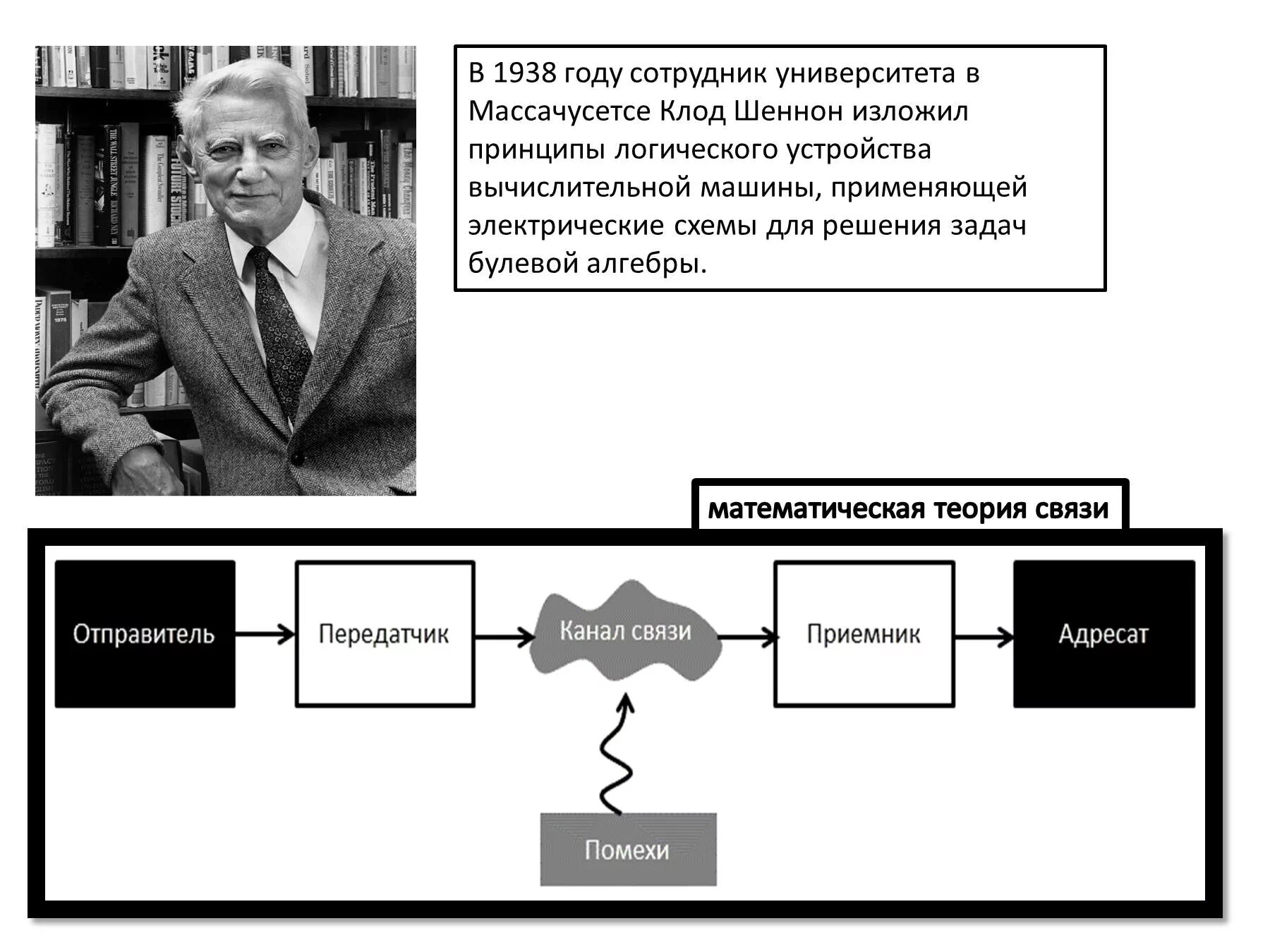 В 1938 году сотрудник университета в Массачусетсе Клод Шеннон изложил принципы логического устройства вычислительной машины, применяющей электрические схемы для решения задач булевой алгебры.

математическая теория связи

Отправитель

Передатчик

Канал связи

Приемник

Адресат

Помехи